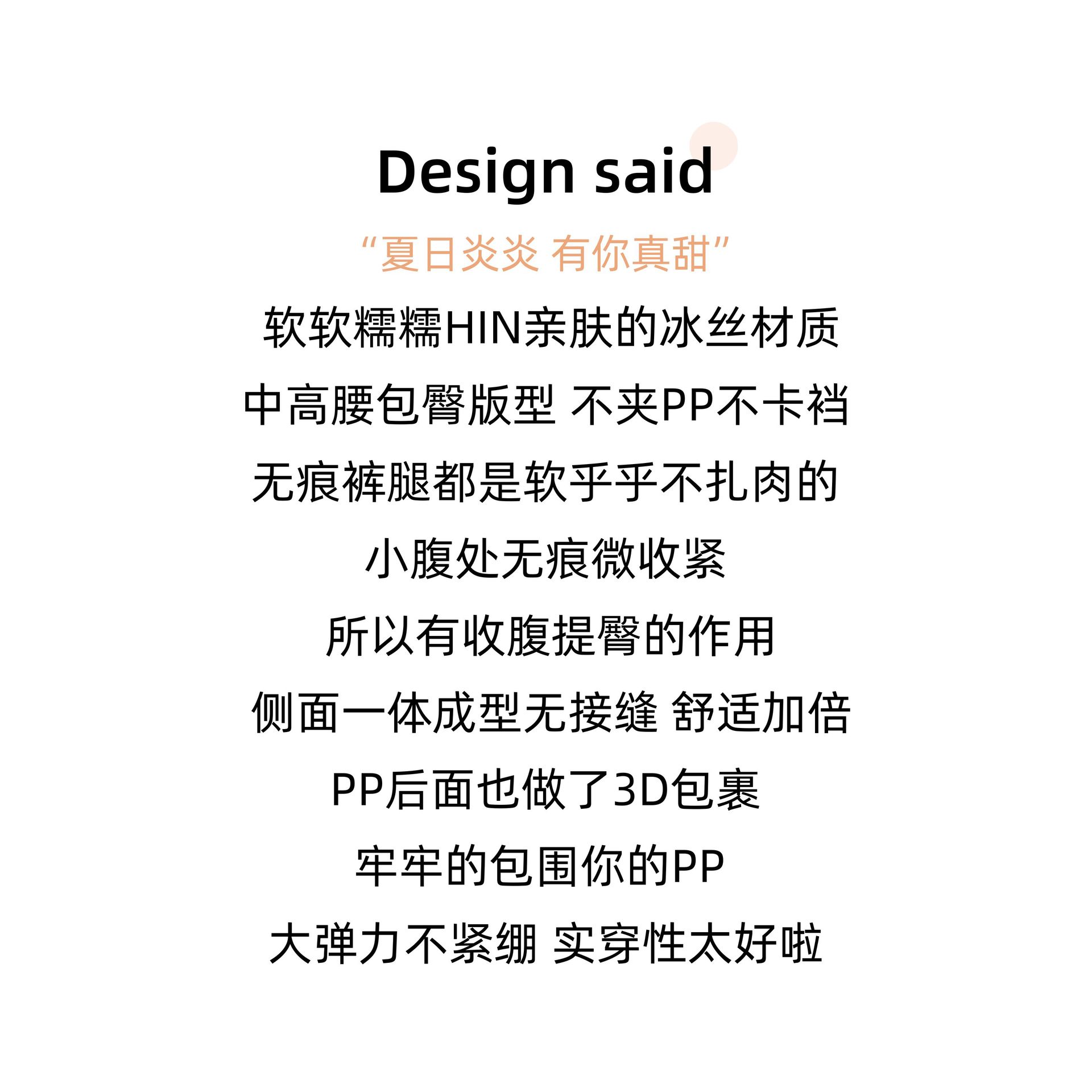 Design said

“夏日炎炎 有你真甜”

软软糯糯HIN亲肤的冰丝材质

中高腰包臀版型 不夹PP不卡裆

无痕裤腿都是软乎乎不扎肉的

小腹处无痕微收紧

所以有收腹提臀的作用

侧面一体成型无接缝 舒适加倍

PP后面也做了3D包裹

牢牢的包围你的PP

大弹力不紧绷 实穿性太好啦